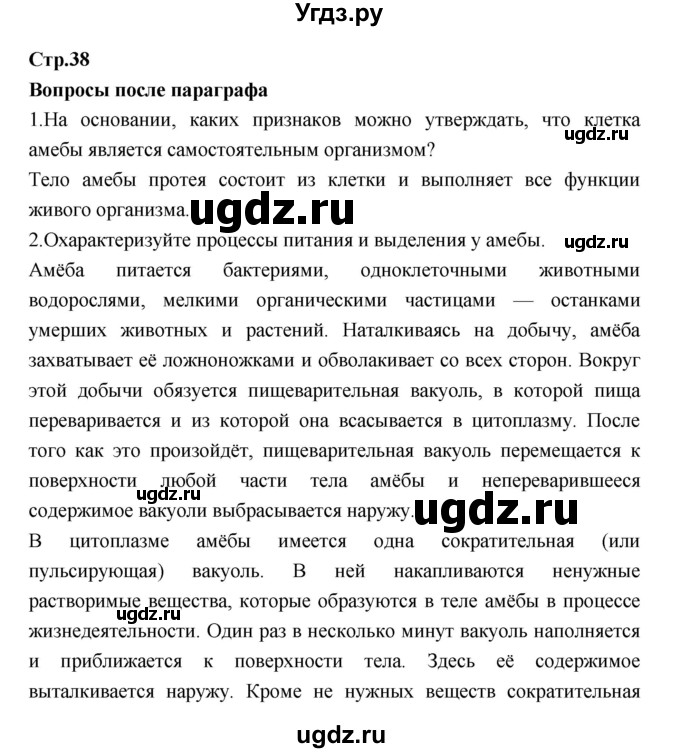 Угдз.ру

Стр.38

Вопросы после параграфа

1.На основании, каких признаков можно утверждать, что клетка амебы является самостоятельным организмом?

ugdz.ru

Тело амебы протея состоит из клетки и выполняет все функции живого организма.

ugdz.ru

2.Охарактеризуйте процессы питания и выделения у амебы.

ugdz.ru

Амёба питается бактериями, одноклеточными животными водорослями, мелкими органическими частицами — останками умерших животных и растений. Наталкиваясь на добычу, амёба захватывает её ложноножками и обволакивает со всех сторон. Вокруг этой добычи обязуется пищеварительная вакуоль, в которой пища переваривается и из которой она всасывается в цитоплазму. После того как это произойдёт, пищеварительная вакуоль перемещается к поверхности любой части тела амёбы и непереварившееся содержимое вакуоли выбрасывается наружу.

ugdz.ru

ugdz.ru

В цитоплазме амёбы имеется одна сократительная (или пульсирующая) вакуоль. В ней накапливаются ненужные растворимые вещества, которые образуются в теле амёбы в процессе жизнедеятельности. Один раз в несколько минут вакуоль наполняется и приближается к поверхности тела. Здесь её содержимое выталкивается наружу. Кроме не нужных веществ сократительная

ugdz.ru

ugdz.ru